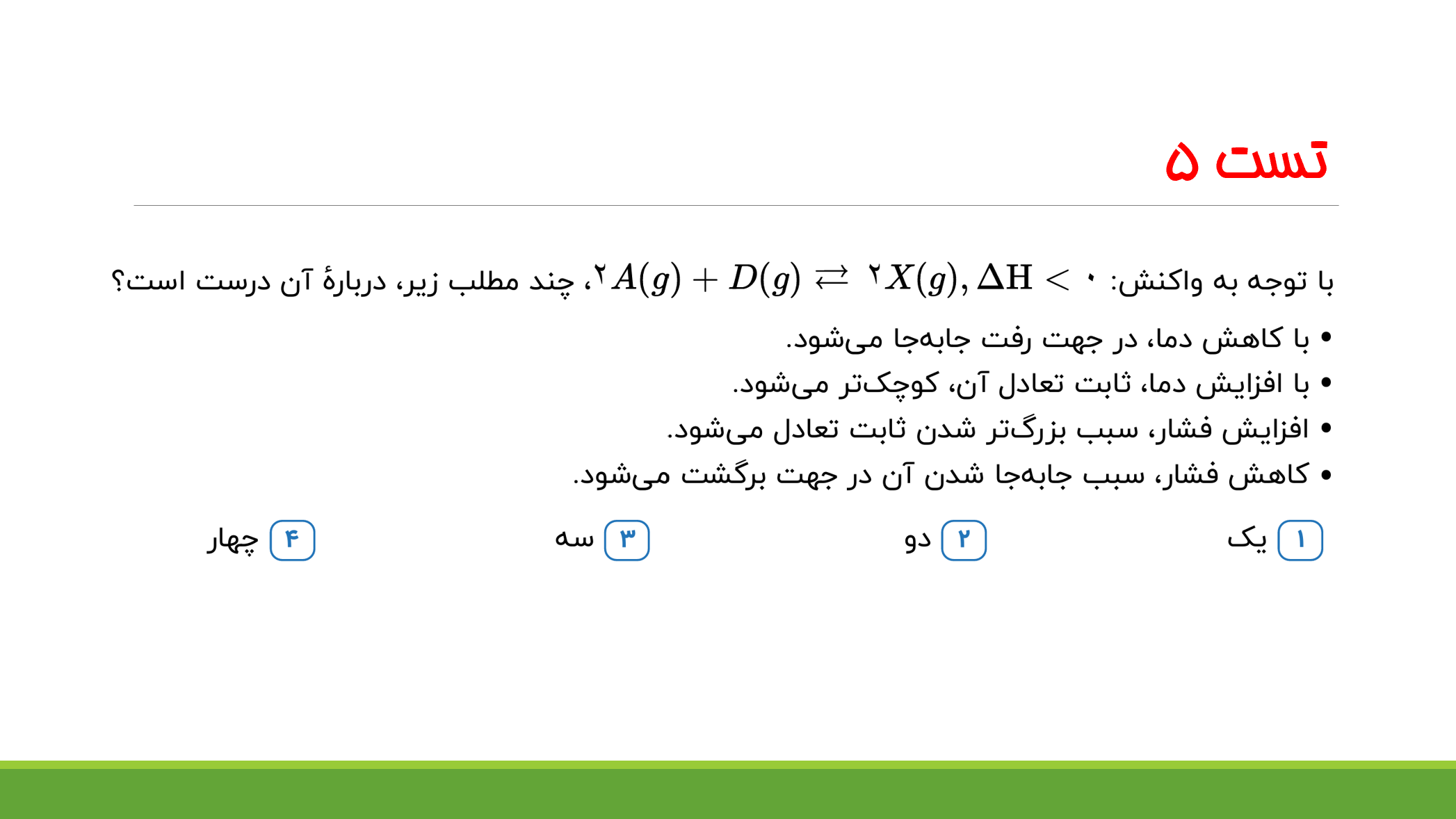 تست ۵

با توجه به واکنش: $۲A(g) + D(g) \rightleftarrows ۲X(g), \Delta H < ۰$، چند مطلب زیر، دربارهٔ آن درست است؟

• با کاهش دما، در جهت رفت جابه‌جا می‌شود.
• با افزایش دما، ثابت تعادل آن، کوچک‌تر می‌شود.
• افزایش فشار، سبب بزرگ‌تر شدن ثابت تعادل می‌شود.
• کاهش فشار، سبب جابه‌جا شدن آن در جهت برگشت می‌شود.

۱ یک ۲ دو ۳ سه ۴ چهار